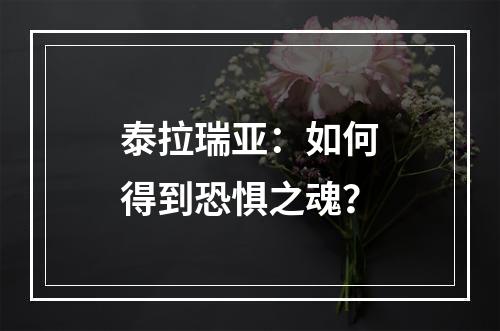 泰拉瑞亚：如何得到恐惧之魂？